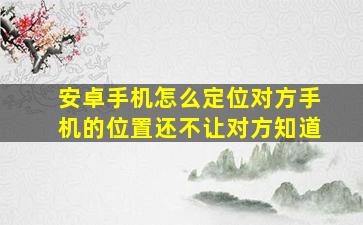 安卓手机怎么定位对方手机的位置还不让对方知道